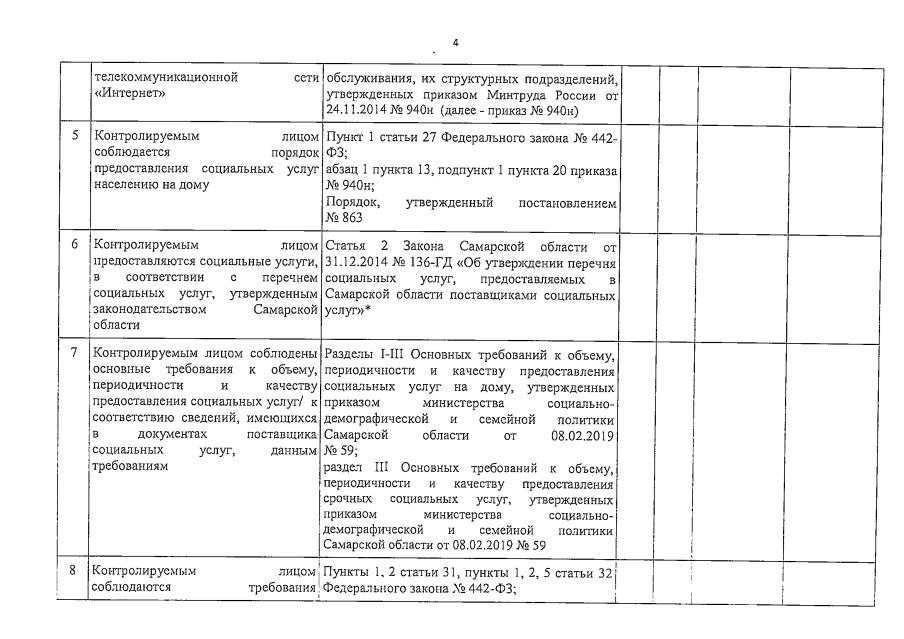 4

| | | | | | | |
|---|---|---|---|---|---|---|
| | телекоммуникационной сети «Интернет» | обслуживания, их структурных подразделений, утвержденных приказом Минтруда России от 24.11.2014 № 940н (далее - приказ № 940н) | | | | |
| 5 | Контролируемым лицом соблюдается порядок предоставления социальных услуг населению на дому | Пункт 1 статьи 27 Федерального закона № 442-ФЗ; абзац 1 пункта 13, подпункт 1 пункта 20 приказа № 940н; Порядок, утвержденный постановлением № 863 | | | | |
| 6 | Контролируемым лицом предоставляются социальные услуги, в соответствии с перечнем социальных услуг, утвержденным законодательством Самарской области | Статья 2 Закона Самарской области от 31.12.2014 № 136-ГД «Об утверждении перечня социальных услуг, предоставляемых в Самарской области поставщиками социальных услуг»* | | | | |
| 7 | Контролируемым лицом соблюдены основные требования к объему, периодичности и качеству предоставления социальных услуг/ к соответствию сведений, имеющихся в документах поставщика социальных услуг, данным требованиям | Разделы I-III Основных требований к объему, периодичности и качеству предоставления социальных услуг на дому, утвержденных приказом министерства социально-демографической и семейной политики Самарской области от 08.02.2019 № 59; раздел III Основных требований к объему, периодичности и качеству предоставления срочных социальных услуг, утвержденных приказом министерства социально-демографической и семейной политики Самарской области от 08.02.2019 № 59 | | | | |
| 8 | Контролируемым лицом соблюдаются требования | Пункты 1, 2 статьи 31, пункты 1, 2, 5 статьи 32 Федерального закона № 442-ФЗ; | | | | |